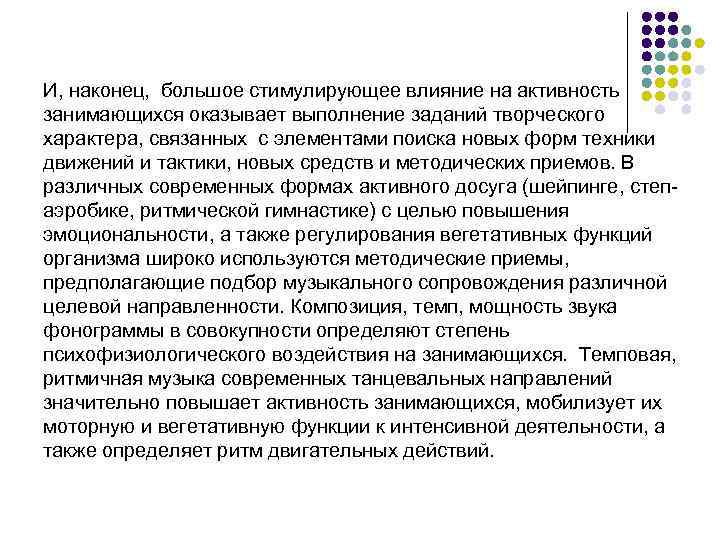 И, наконец,  большое стимулирующее влияние на активность занимающихся оказывает выполнение заданий творческого характера, связанных  с элементами поиска новых форм техники движений и тактики, новых средств и методических приемов. В различных современных формах активного досуга (шейпинге, степ-аэробике, ритмической гимнастике) с целью повышения эмоциональности, а также регулирования вегетативных функций организма широко используются методические приемы, предполагающие подбор музыкального сопровождения различной целевой направленности. Композиция, темп, мощность звука фонограммы в совокупности определяют степень психофизиологического воздействия на занимающихся.  Темповая, ритмичная музыка современных танцевальных направлений значительно повышает активность занимающихся, мобилизует их моторную и вегетативную функции к интенсивной деятельности, а также определяет ритм двигательных действий.